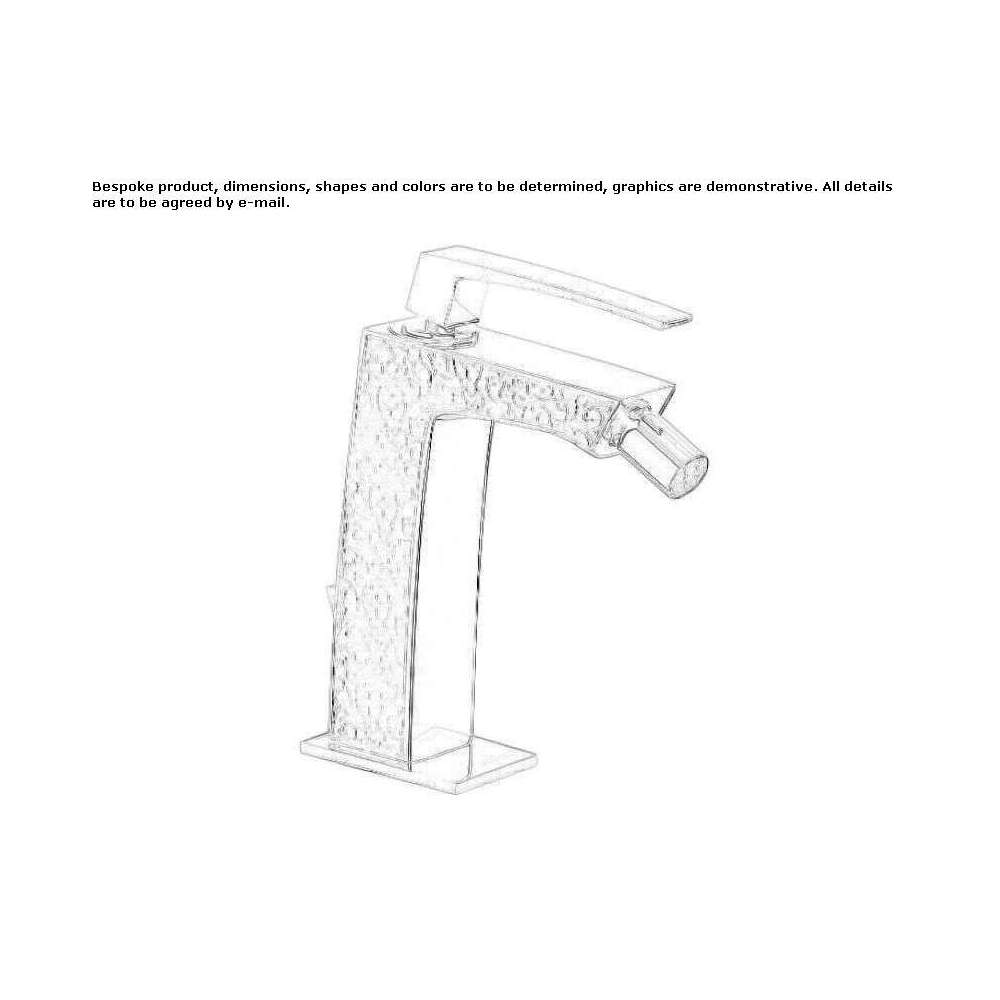 Bespoke product, dimensions, shapes and colors are to be determined, graphics are demonstrative. All details are to be agreed by e-mail.